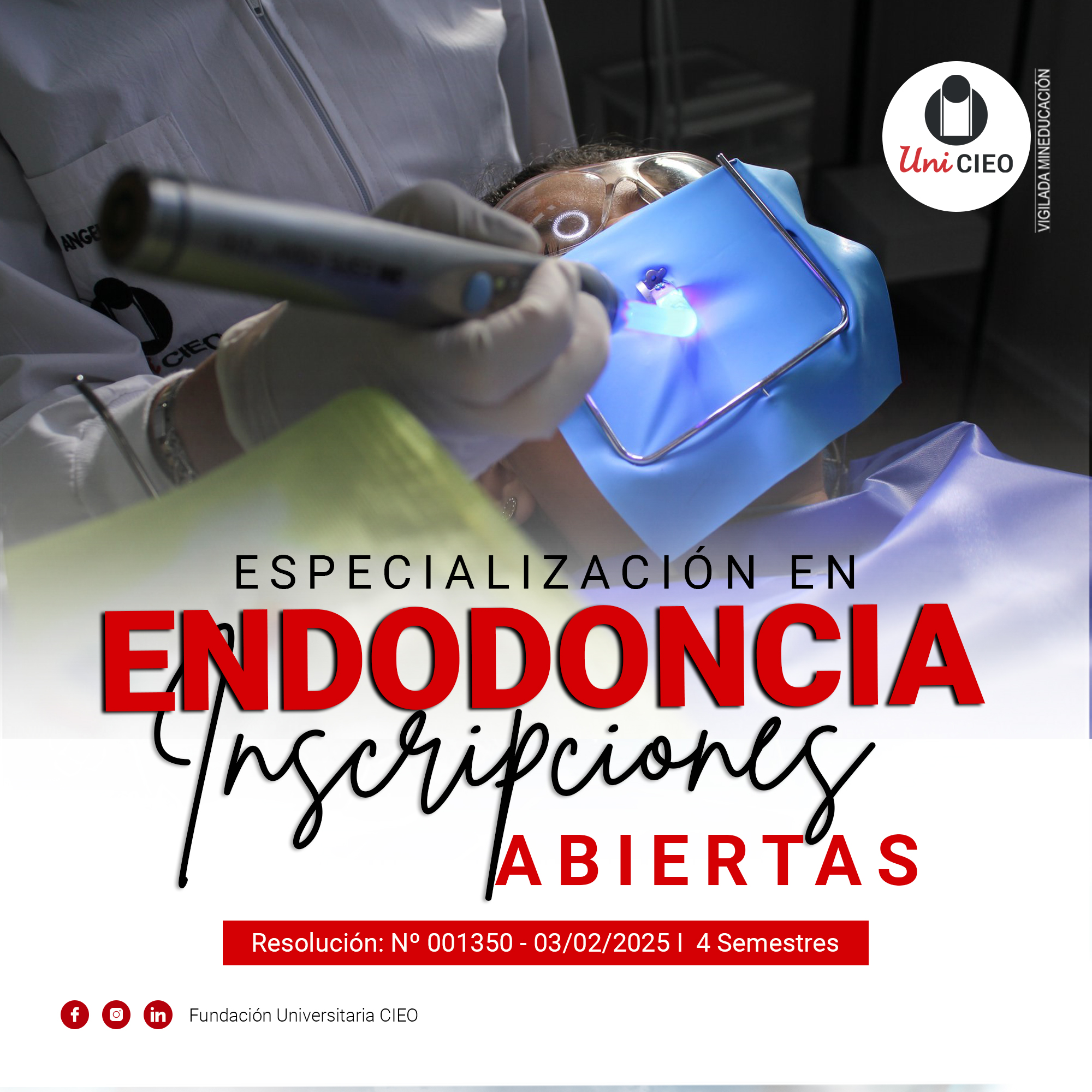 Uni CIEO

VIGILADA MINEDUCACIÓN

ESPECIALIZACIÓN EN

ENDODONCIA

Inscripciones

ABIERTAS

Resolución: Nº 001350 - 03/02/2025 I 4 Semestres

Fundación Universitaria CIEO